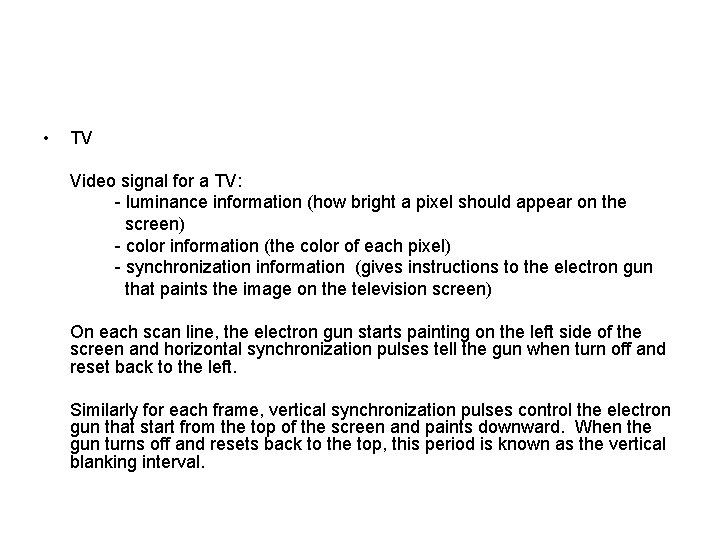 • TV

Video signal for a TV:
- luminance information (how bright a pixel should appear on the screen)
- color information (the color of each pixel)
- synchronization information (gives instructions to the electron gun that paints the image on the television screen)

On each scan line, the electron gun starts painting on the left side of the screen and horizontal synchronization pulses tell the gun when turn off and reset back to the left.

Similarly for each frame, vertical synchronization pulses control the electron gun that start from the top of the screen and paints downward. When the gun turns off and resets back to the top, this period is known as the vertical blanking interval.